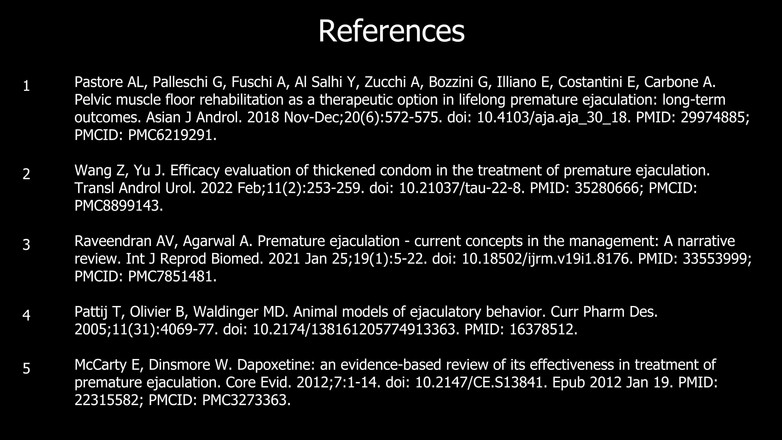 References

1

Pastore AL, Palleschi G, Fuschi A, Al Salhi Y, Zucchi A, Bozzini G, Illiano E, Costantini E, Carbone A. Pelvic muscle floor rehabilitation as a therapeutic option in lifelong premature ejaculation: long-term outcomes. Asian J Androl. 2018 Nov-Dec;20(6):572-575. doi: 10.4103/aja.aja_30_18. PMID: 29974885; PMCID: PMC6219291.

2

Wang Z, Yu J. Efficacy evaluation of thickened condom in the treatment of premature ejaculation. Transl Androl Urol. 2022 Feb;11(2):253-259. doi: 10.21037/tau-22-8. PMID: 35280666; PMCID: PMC8899143.

3

Raveendran AV, Agarwal A. Premature ejaculation - current concepts in the management: A narrative review. Int J Reprod Biomed. 2021 Jan 25;19(1):5-22. doi: 10.18502/ijrm.v19i1.8176. PMID: 33553999; PMCID: PMC7851481.

4

Pattij T, Olivier B, Waldinger MD. Animal models of ejaculatory behavior. Curr Pharm Des. 2005;11(31):4069-77. doi: 10.2174/138161205774913363. PMID: 16378512.

5

McCarty E, Dinsmore W. Dapoxetine: an evidence-based review of its effectiveness in treatment of premature ejaculation. Core Evid. 2012;7:1-14. doi: 10.2147/CE.S13841. Epub 2012 Jan 19. PMID: 22315582; PMCID: PMC3273363.